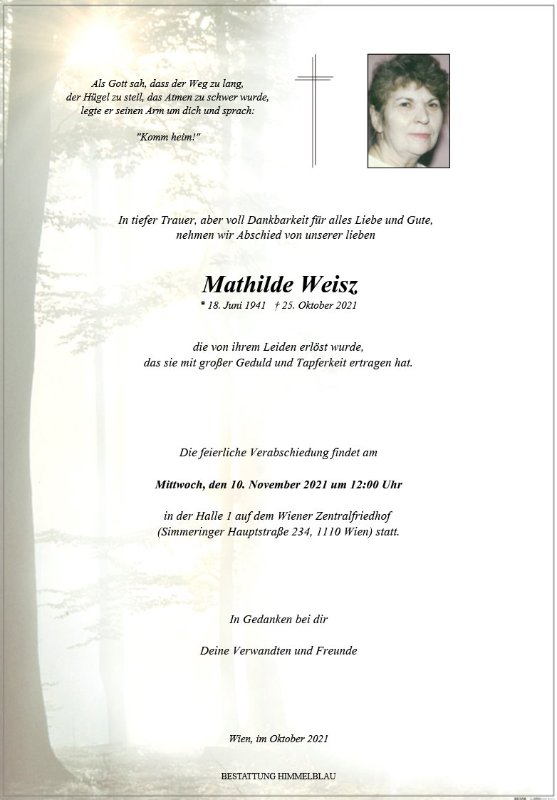 Als Gott sah, dass der Weg zu lang, der Hügel zu steil, das Atmen zu schwer wurde, legte er seinen Arm um dich und sprach:

"Komm heim!"

In tiefer Trauer, aber voll Dankbarkeit für alles Liebe und Gute, nehmen wir Abschied von unserer lieben

Mathilde Weisz

* 18. Juni 1941 † 25. Oktober 2021

die von ihrem Leiden erlöst wurde, das sie mit großer Geduld und Tapferkeit ertragen hat.

Die feierliche Verabschiedung findet am

Mittwoch, den 10. November 2021 um 12:00 Uhr

in der Halle 1 auf dem Wiener Zentralfriedhof (Simmeringer Hauptstraße 234, 1110 Wien) statt.

In Gedanken bei dir

Deine Verwandten und Freunde

Wien, im Oktober 2021

BESTATTUNG HIMMELBLAU